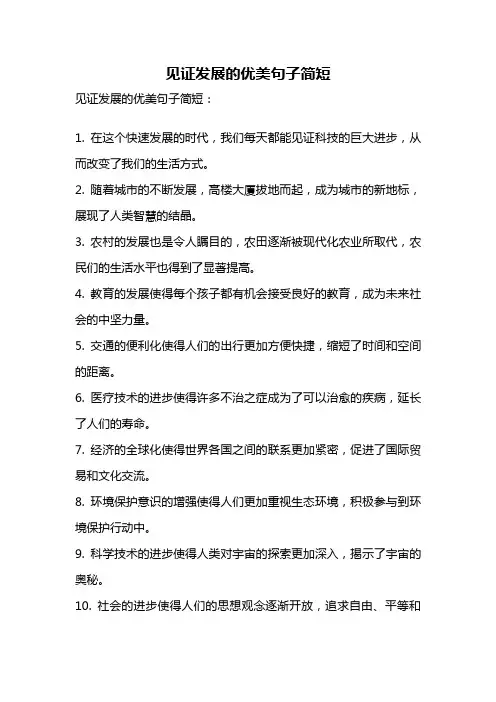 见证发展的优美句子简短

见证发展的优美句子简短：

1. 在这个快速发展的时代，我们每天都能见证科技的巨大进步，从而改变了我们的生活方式。

2. 随着城市的不断发展，高楼大厦拔地而起，成为城市的新地标，展现了人类智慧的结晶。

3. 农村的发展也是令人瞩目的，农田逐渐被现代化农业所取代，农民们的生活水平也得到了显著提高。

4. 教育的发展使得每个孩子都有机会接受良好的教育，成为未来社会的中坚力量。

5. 交通的便利化使得人们的出行更加方便快捷，缩短了时间和空间的距离。

6. 医疗技术的进步使得许多不治之症成为了可以治愈的疾病，延长了人们的寿命。

7. 经济的全球化使得世界各国之间的联系更加紧密，促进了国际贸易和文化交流。

8. 环境保护意识的增强使得人们更加重视生态环境，积极参与到环境保护行动中。

9. 科学技术的进步使得人类对宇宙的探索更加深入，揭示了宇宙的奥秘。

10. 社会的进步使得人们的思想观念逐渐开放，追求自由、平等和